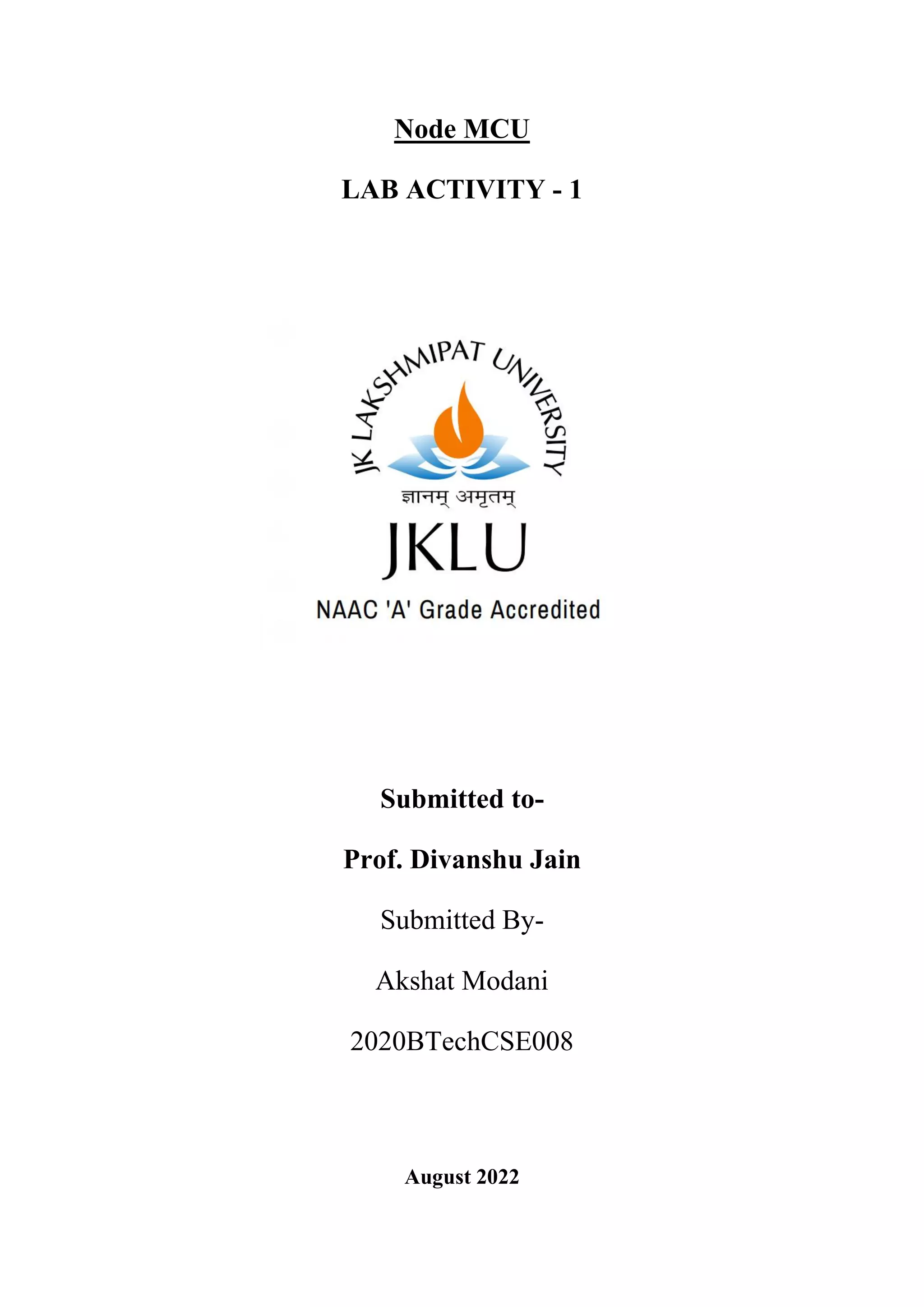 Node MCU

LAB ACTIVITY - 1

JK LAKSHMIPAT UNIVERSITY

ज्ञानम् अमृतम्

JKLU

NAAC 'A' Grade Accredited

Submitted to-

Prof. Divanshu Jain

Submitted By-

Akshat Modani

2020BTechCSE008

August 2022